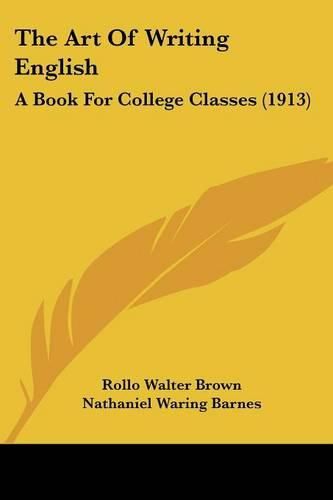 The Art Of Writing English

A Book For College Classes (1913)

Rollo Walter Brown
Nathaniel Waring Barnes